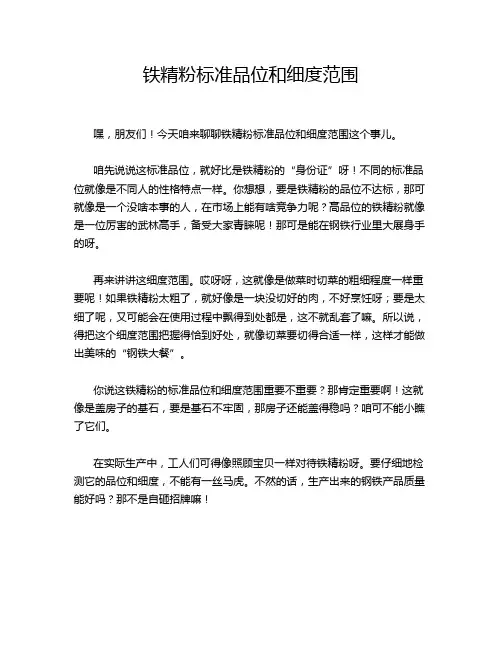 铁精粉标准品位和细度范围

嘿，朋友们！今天咱来聊聊铁精粉标准品位和细度范围这个事儿。

咱先说说这标准品位，就好比是铁精粉的“身份证”呀！不同的标准品位就像是不同人的性格特点一样。你想想，要是铁精粉的品位不达标，那可就像是一个没啥本事的人，在市场上能有啥竞争力呢？高品位的铁精粉就像是一位厉害的武林高手，备受大家青睐呢！那可是能在钢铁行业里大展身手的呀。

再来讲讲这细度范围。哎呀呀，这就像是做菜时切菜的粗细程度一样重要呢！如果铁精粉太粗了，就好像是一块没切好的肉，不好烹饪呀；要是太细了呢，又可能会在使用过程中飘得到处都是，这不就乱套了嘛。所以说，得把这个细度范围把握得恰到好处，就像切菜要切得合适一样，这样才能做出美味的“钢铁大餐”。

你说这铁精粉的标准品位和细度范围重要不重要？那肯定重要啊！这就像是盖房子的基石，要是基石不牢固，那房子还能盖得稳吗？咱可不能小瞧了它们。

在实际生产中，工人们可得像照顾宝贝一样对待铁精粉呀。要仔细地检测它的品位和细度，不能有一丝马虎。不然的话，生产出来的钢铁产品质量能好吗？那不是自砸招牌嘛！